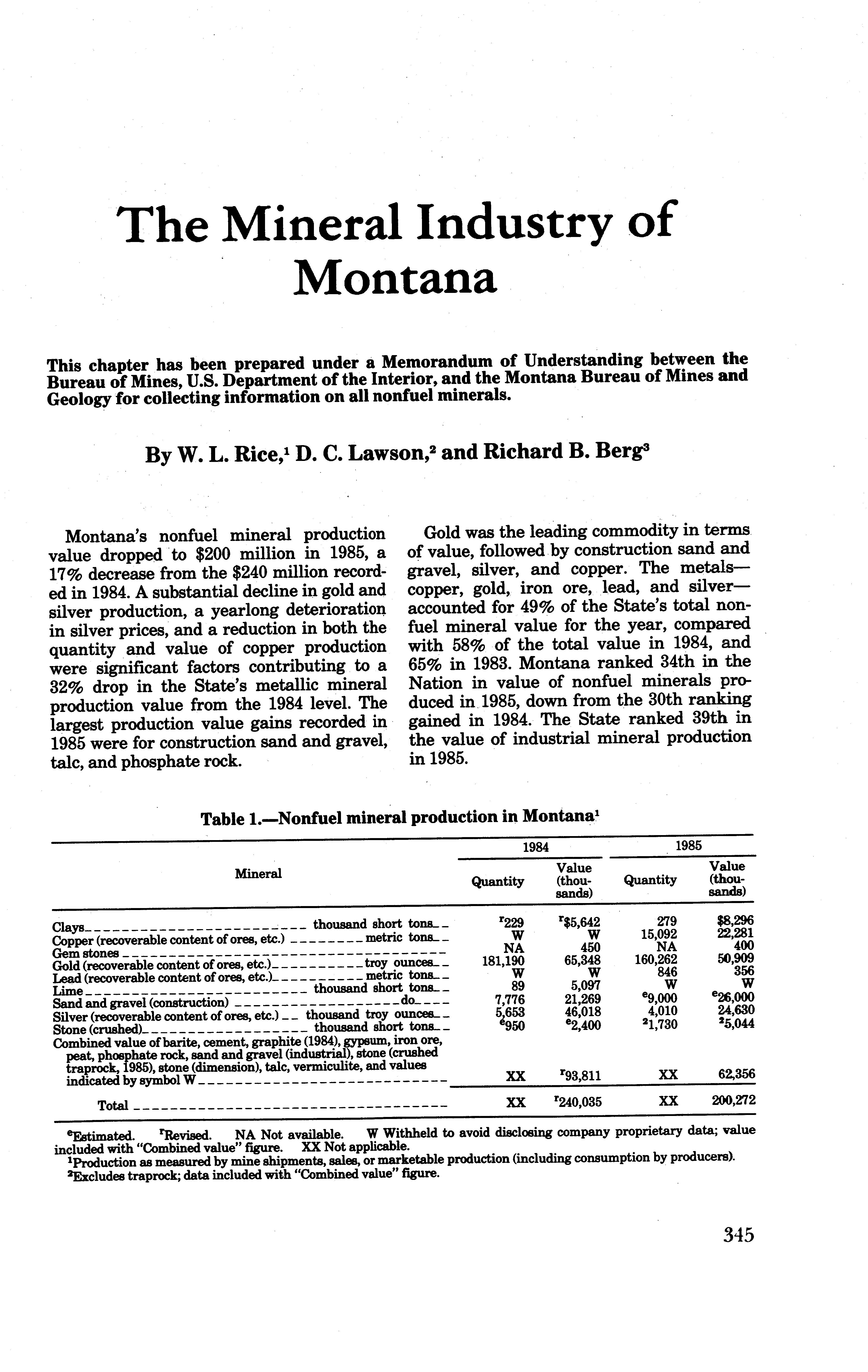 The Mineral Industry of Montana

This chapter has been prepared under a Memorandum of Understanding between the Bureau of Mines, U.S. Department of the Interior, and the Montana Bureau of Mines and Geology for collecting information on all nonfuel minerals.

By W. L. Rice,$^1$ D. C. Lawson,$^2$ and Richard B. Berg$^3$

Montana's nonfuel mineral production value dropped to \$200 million in 1985, a 17% decrease from the \$240 million recorded in 1984. A substantial decline in gold and silver production, a yearlong deterioration in silver prices, and a reduction in both the quantity and value of copper production were significant factors contributing to a 32% drop in the State's metallic mineral production value from the 1984 level. The largest production value gains recorded in 1985 were for construction sand and gravel, talc, and phosphate rock.

Gold was the leading commodity in terms of value, followed by construction sand and gravel, silver, and copper. The metals—copper, gold, iron ore, lead, and silver—accounted for 49% of the State's total nonfuel mineral value for the year, compared with 58% of the total value in 1984, and 65% in 1983. Montana ranked 34th in the Nation in value of nonfuel minerals produced in 1985, down from the 30th ranking gained in 1984. The State ranked 39th in the value of industrial mineral production in 1985.

Table 1.—Nonfuel mineral production in Montana$^1$

| Mineral | 1984 Quantity | 1984 Value (thousands) | 1985 Quantity | 1985 Value (thousands) |
|---|---|---|---|---|
| Clays thousand short tons | $^r$229 | $^r$\$5,642 | 279 | \$8,296 |
| Copper (recoverable content of ores, etc.) metric tons | W | W | 15,092 | 22,281 |
| Gem stones | NA | 450 | NA | 400 |
| Gold (recoverable content of ores, etc.) troy ounces | 181,190 | 65,348 | 160,262 | 50,909 |
| Lead (recoverable content of ores, etc.) metric tons | W | W | 846 | 356 |
| Lime thousand short tons | 89 | 5,097 | W | W |
| Sand and gravel (construction) do | 7,776 | 21,269 | $^e$9,000 | $^e$26,000 |
| Silver (recoverable content of ores, etc.) thousand troy ounces | 5,653 | 46,018 | 4,010 | 24,630 |
| Stone (crushed) thousand short tons | $^e$950 | $^e$2,400 | $^2$1,730 | $^2$5,044 |
| Combined value of barite, cement, graphite (1984), gypsum, iron ore, peat, phosphate rock, sand and gravel (industrial), stone (crushed traprock, 1985), stone (dimension), talc, vermiculite, and values indicated by symbol W | XX | $^r$93,811 | XX | 62,356 |
| Total | XX | $^r$240,035 | XX | 200,272 |

$^e$Estimated. $^r$Revised. NA Not available. W Withheld to avoid disclosing company proprietary data; value included with "Combined value" figure. XX Not applicable.
$^1$Production as measured by mine shipments, sales, or marketable production (including consumption by producers).
$^2$Excludes traprock; data included with "Combined value" figure.

345